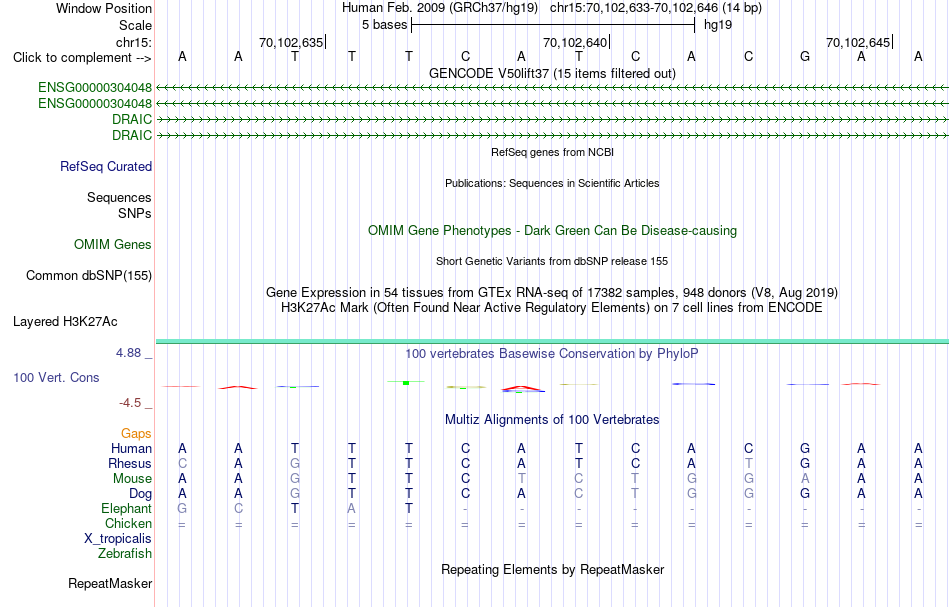 Window Position Human Feb. 2009 (GRCh37/hg19) chr15:70,102,633-70,102,646 (14 bp)
Scale 5 bases hg19
chr15: 70,102,635 70,102,640 70,102,645
Click to complement --> A A T T T C A T C A C G A A
GENCODE V50lift37 (15 items filtered out)
ENSG00000304048
ENSG00000304048
DRAIC
DRAIC
RefSeq genes from NCBI
RefSeq Curated
Publications: Sequences in Scientific Articles
Sequences
SNPs
OMIM Gene Phenotypes - Dark Green Can Be Disease-causing
OMIM Genes
Short Genetic Variants from dbSNP release 155
Common dbSNP(155)
Gene Expression in 54 tissues from GTEx RNA-seq of 17382 samples, 948 donors (V8, Aug 2019)
H3K27Ac Mark (Often Found Near Active Regulatory Elements) on 7 cell lines from ENCODE
Layered H3K27Ac
4.88 _ 100 vertebrates Basewise Conservation by PhyloP
100 Vert. Cons
-4.5 _
Multiz Alignments of 100 Vertebrates
Gaps
Human A A T T T C A T C A C G A A
Rhesus C A G T T C A T C A T G A A
Mouse A A G T T C T C T G G A A A
Dog A A G T T C A C T G G G A A
Elephant G C T A T - - - - - - - - -
Chicken = = = = = = = = = = = = = =
X_tropicalis
Zebrafish
Repeating Elements by RepeatMasker
RepeatMasker